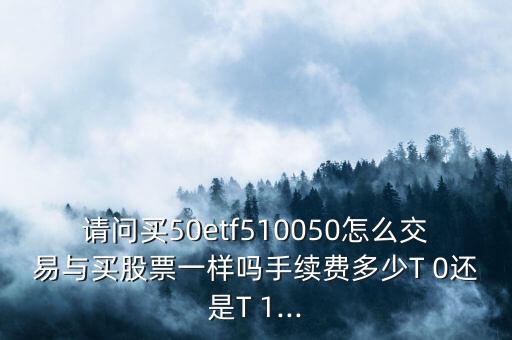 请问买50etf510050怎么交易与买股票一样吗手续费多少T 0还是T 1...